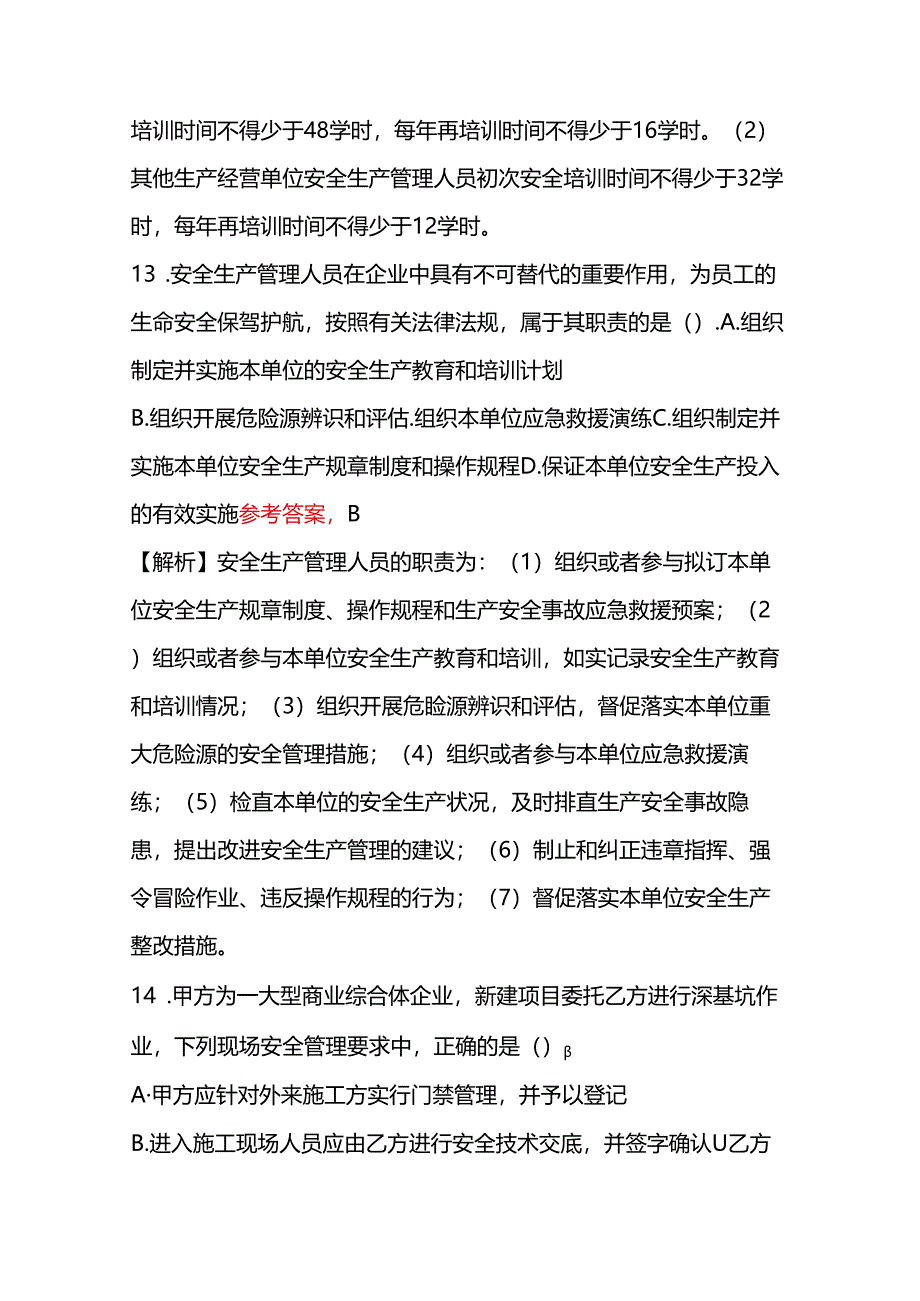 培训时间不得少于48学时，每年再培训时间不得少于16学时。（2）其他生产经营单位安全生产管理人员初次安全培训时间不得少于32学时，每年再培训时间不得少于12学时。

13 .安全生产管理人员在企业中具有不可替代的重要作用，为员工的生命安全保驾护航，按照有关法律法规，属于其职责的是（）.A.组织制定并实施本单位的安全生产教育和培训计划

B.组织开展危险源辨识和评估.组织本单位应急救援演练C.组织制定并实施本单位安全生产规章制度和操作规程D.保证本单位安全生产投入的有效实施参考答案，B

【解析】安全生产管理人员的职责为：（1）组织或者参与拟订本单位安全生产规章制度、操作规程和生产安全事故应急救援预案；（2）组织或者参与本单位安全生产教育和培训，如实记录安全生产教育和培训情况；（3）组织开展危险源辨识和评估，督促落实本单位重大危险源的安全管理措施；（4）组织或者参与本单位应急救援演练；（5）检直本单位的安全生产状况，及时排直生产安全事故隐患，提出改进安全生产管理的建议；（6）制止和纠正违章指挥、强令冒险作业、违反操作规程的行为；（7）督促落实本单位安全生产整改措施。

14 .甲方为一大型商业综合体企业，新建项目委托乙方进行深基坑作业，下列现场安全管理要求中，正确的是（）β

A·甲方应针对外来施工方实行门禁管理，并予以登记

B.进入施工现场人员应由乙方进行安全技术交底，并签字确认U乙方